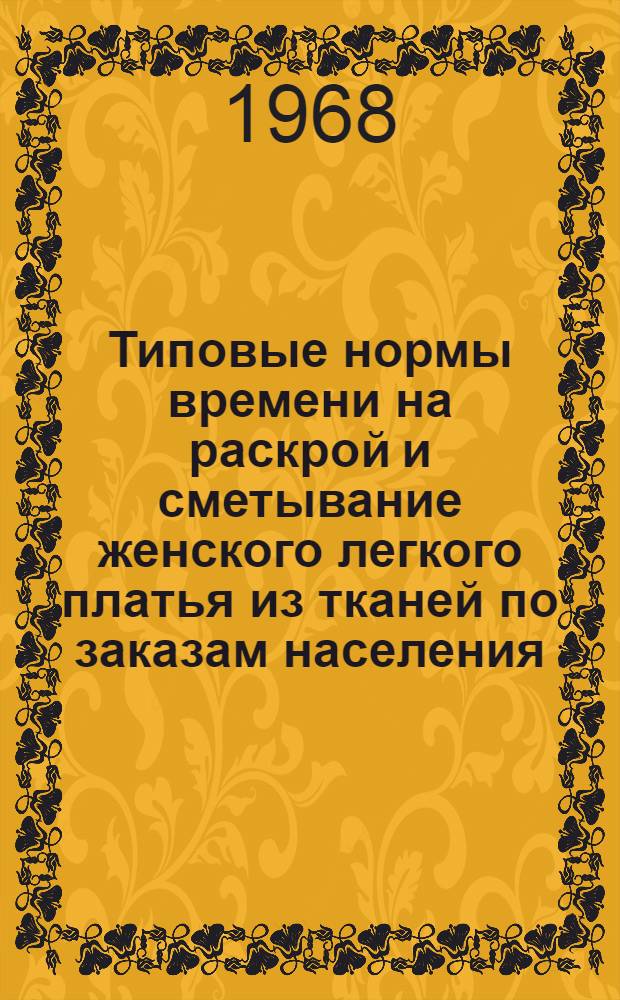 1968

Типовые нормы времени на раскрой и сметывание женского легкого платья из тканей по заказам населения